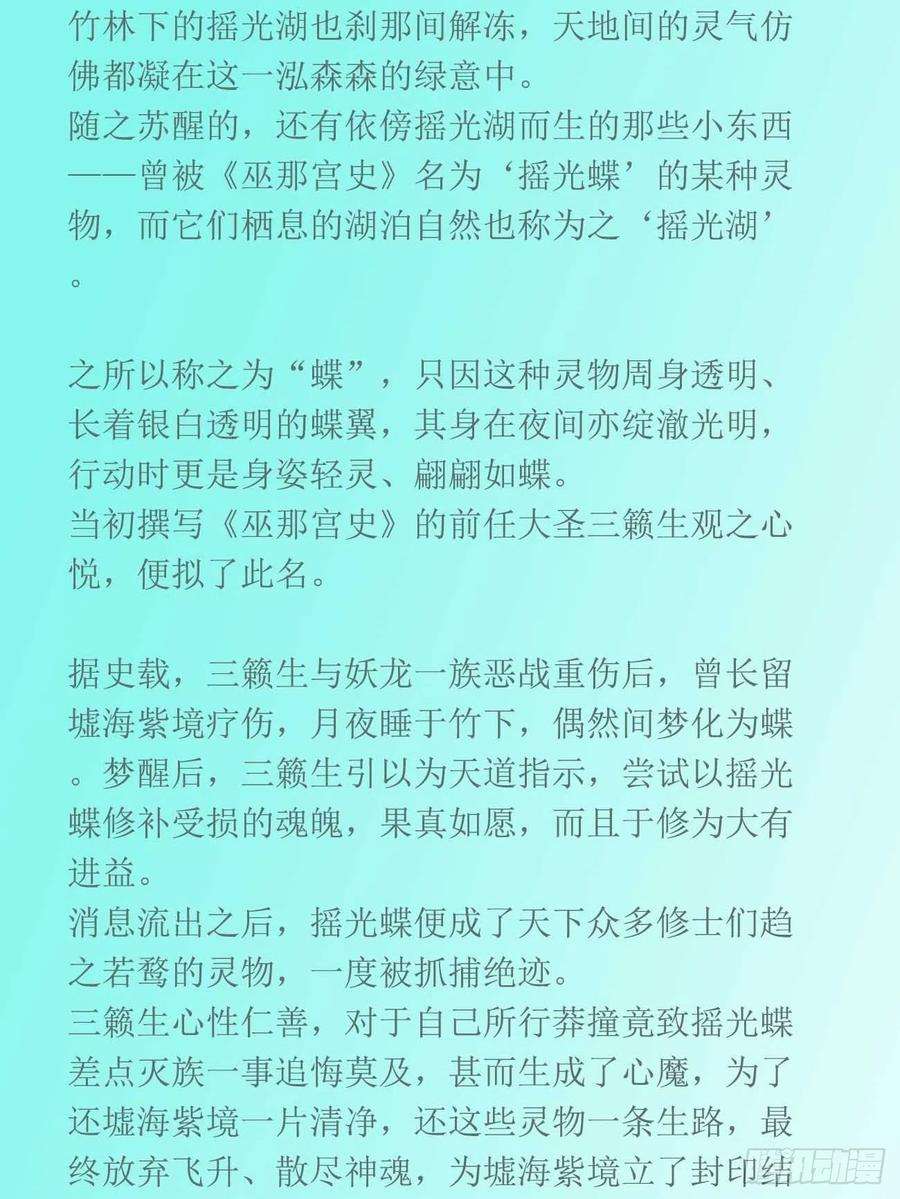 竹林下的摇光湖也刹那间解冻，天地间的灵气仿佛都凝在这一泓森森的绿意中。
随之苏醒的，还有依傍摇光湖而生的那些小东西——曾被《巫那宫史》名为‘摇光蝶’的某种灵物，而它们栖息的湖泊自然也称为之‘摇光湖’。

之所以称之为“蝶”，只因这种灵物周身透明、长着银白透明的蝶翼，其身在夜间亦绽澈光明，行动时更是身姿轻灵、翩翩如蝶。
当初撰写《巫那宫史》的前任大圣三籁生观之心悦，便拟了此名。

据史载，三籁生与妖龙一族恶战重伤后，曾长留墟海紫境疗伤，月夜睡于竹下，偶然间梦化为蝶。梦醒后，三籁生引以为天道指示，尝试以摇光蝶修补受损的魂魄，果真如愿，而且于修为大有进益。
消息流出之后，摇光蝶便成了天下众多修士们趋之若鹜的灵物，一度被抓捕绝迹。
三籁生心性仁善，对于自己所行莽撞竟致摇光蝶差点灭族一事追悔莫及，甚而生成了心魔，为了还墟海紫境一片清净，还这些灵物一条生路，最终放弃飞升、散尽神魂，为墟海紫境立了封印结

腾讯动漫